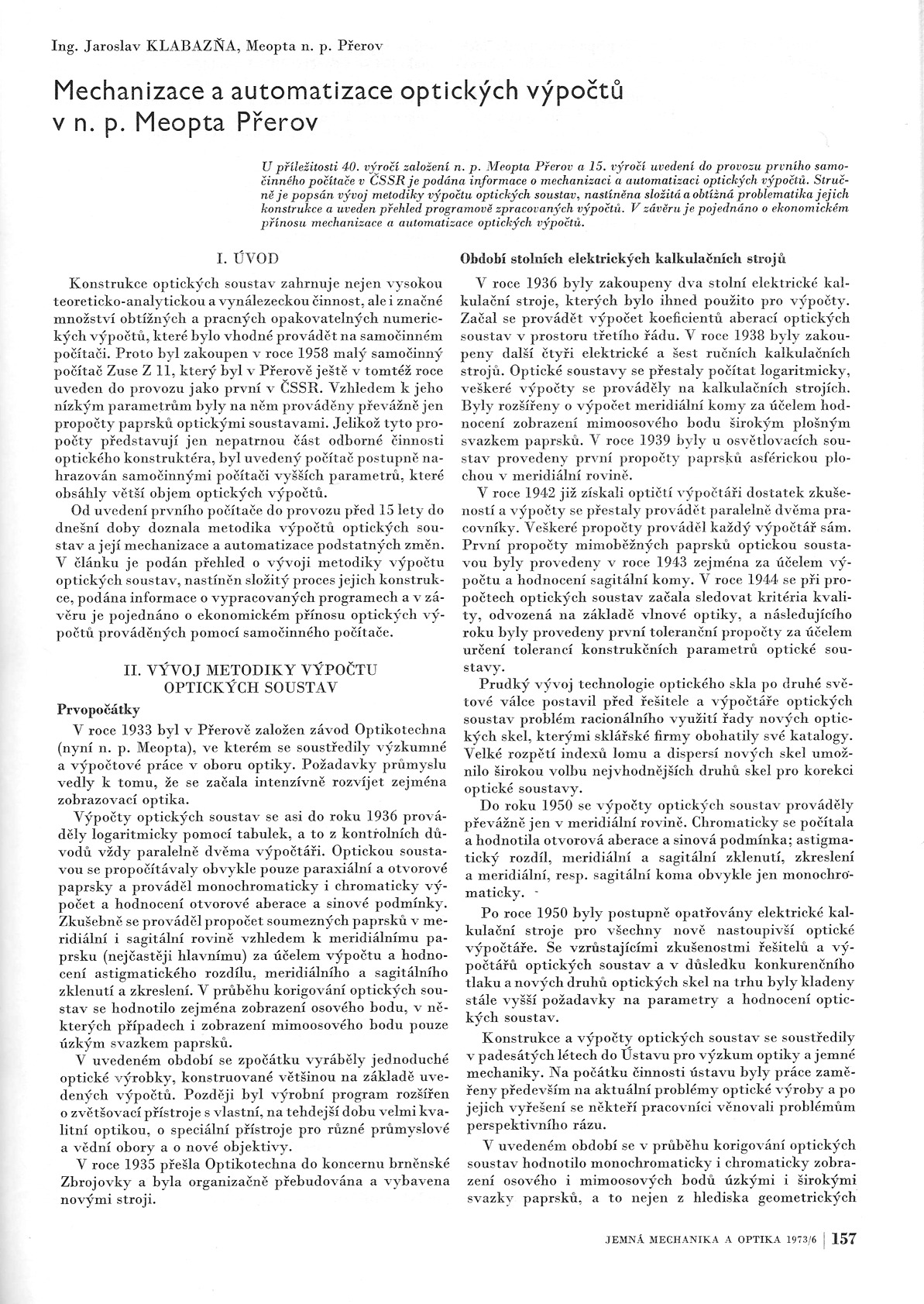 Ing. Jaroslav KLABAZŇA, Meopta n. p. Přerov

Mechanizace a automatizace optických výpočtů v n. p. Meopta Přerov

U příležitosti 40. výročí založení n. p. Meopta Přerov a 15. výročí uvedení do provozu prvního samočinného počítače v ČSSR je podána informace o mechanizaci a automatizaci optických výpočtů. Stručně je popsán vývoj metodiky výpočtu optických soustav, nastíněna složitá a obtížná problematika jejich konstrukce a uveden přehled programově zpracovaných výpočtů. V závěru je pojednáno o ekonomickém přínosu mechanizace a automatizace optických výpočtů.

I. ÚVOD

Konstrukce optických soustav zahrnuje nejen vysokou teoreticko-analytickou a vynálezeckou činnost, ale i značné množství obtížných a pracných opakovatelných numerických výpočtů, které bylo vhodné provádět na samočinném počítači. Proto byl zakoupen v roce 1958 malý samočinný počítač Zuse Z 11, který byl v Přerově ještě v tomtéž roce uveden do provozu jako první v ČSSR. Vzhledem k jeho nízkým parametrům byly na něm prováděny převážně jen propočty paprsků optickými soustavami. Jelikož tyto propočty představují jen nepatrnou část odborné činnosti optického konstruktéra, byl uvedený počítač postupně nahrazován samočinnými počítači vyšších parametrů, které obsáhly větší objem optických výpočtů.

Od uvedení prvního počítače do provozu před 15 lety do dnešní doby doznala metodika výpočtů optických soustav a její mechanizace a automatizace podstatných změn. V článku je podán přehled o vývoji metodiky výpočtu optických soustav, nastíněn složitý proces jejich konstrukce, podána informace o vypracovaných programech a v závěru je pojednáno o ekonomickém přínosu optických výpočtů prováděných pomocí samočinného počítače.

II. VÝVOJ METODIKY VÝPOČTU OPTICKÝCH SOUSTAV

Prvopočátky

V roce 1933 byl v Přerově založen závod Optikotechna (nyní n. p. Meopta), ve kterém se soustředily výzkumné a výpočtové práce v oboru optiky. Požadavky průmyslu vedly k tomu, že se začala intenzívně rozvíjet zejména zobrazovací optika.

Výpočty optických soustav se asi do roku 1936 prováděly logaritmicky pomocí tabulek, a to z kontrolních důvodů vždy paralelně dvěma výpočtáři. Optickou soustavou se propočítávaly obvykle pouze paraxiální a otvorové paprsky a prováděl monochromaticky i chromaticky výpočet a hodnocení otvorové aberace a sinové podmínky. Zkušebně se prováděl propočet soumezných paprsků v meridiální i sagitální rovině vzhledem k meridiálnímu paprsku (nejčastěji hlavnímu) za účelem výpočtu a hodnocení astigmatického rozdílu, meridiálního a sagitálního zklenutí a zkreslení. V průběhu korigování optických soustav se hodnotilo zejména zobrazení osového bodu, v některých případech i zobrazení mimoosového bodu pouze úzkým svazkem paprsků.

V uvedeném období se zpočátku vyráběly jednoduché optické výrobky, konstruované většinou na základě uvedených výpočtů. Později byl výrobní program rozšířen o zvětšovací přístroje s vlastní, na tehdejší dobu velmi kvalitní optikou, o speciální přístroje pro různé průmyslové a vědní obory a o nové objektivy.

V roce 1935 přešla Optikotechna do koncernu brněnské Zbrojovky a byla organizačně přebudována a vybavena novými stroji.

Období stolních elektrických kalkulačních strojů

V roce 1936 byly zakoupeny dva stolní elektrické kalkulační stroje, kterých bylo ihned použito pro výpočty. Začal se provádět výpočet koeficientů aberací optických soustav v prostoru třetího řádu. V roce 1938 byly zakoupeny další čtyři elektrické a šest ručních kalkulačních strojů. Optické soustavy se přestaly počítat logaritmicky, veškeré výpočty se prováděly na kalkulačních strojích. Byly rozšířeny o výpočet meridiální komy za účelem hodnocení zobrazení mimoosového bodu širokým plošným svazkem paprsků. V roce 1939 byly u osvětlovacích soustav provedeny první propočty paprsků asférickou plochou v meridiální rovině.

V roce 1942 již získali optičtí výpočtáři dostatek zkušeností a výpočty se přestaly provádět paralelně dvěma pracovníky. Veškeré propočty prováděl každý výpočtář sám. První propočty mimoběžných paprsků optickou soustavou byly provedeny v roce 1943 zejména za účelem výpočtu a hodnocení sagitální komy. V roce 1944 se při propočtech optických soustav začala sledovat kritéria kvality, odvozená na základě vlnové optiky, a následujícího roku byly provedeny první toleranční propočty za účelem určení tolerancí konstrukčních parametrů optické soustavy.

Prudký vývoj technologie optického skla po druhé světové válce postavil před řešitele a výpočtáře optických soustav problém racionálního využití řady nových optických skel, kterými sklářské firmy obohatily své katalogy. Velké rozpětí indexů lomu a dispersí nových skel umožnilo širokou volbu nejvhodnějších druhů skel pro korekci optické soustavy.

Do roku 1950 se výpočty optických soustav prováděly převážně jen v meridiální rovině. Chromaticky se počítala a hodnotila otvorová aberace a sinová podmínka; astigmatický rozdíl, meridiální a sagitální zklenutí, zkreslení a meridiální, resp. sagitální koma obvykle jen monochromaticky.

Po roce 1950 byly postupně opatřovány elektrické kalkulační stroje pro všechny nově nastoupivší optické výpočtáře. Se vzrůstajícími zkušenostmi řešitelů a výpočtářů optických soustav a v důsledku konkurenčního tlaku a nových druhů optických skel na trhu byly kladeny stále vyšší požadavky na parametry a hodnocení optických soustav.

Konstrukce a výpočty optických soustav se soustředily v padesátých létech do Ústavu pro výzkum optiky a jemné mechaniky. Na počátku činnosti ústavu byly práce zaměřeny především na aktuální problémy optické výroby a po jejich vyřešení se někteří pracovníci věnovali problémům perspektivního rázu.

V uvedeném období se v průběhu korigování optických soustav hodnotilo monochromaticky i chromaticky zobrazení osového i mimoosových bodů úzkými i širokými svazky paprsků, a to nejen z hlediska geometrických

JEMNÁ MECHANIKA A OPTIKA 1973/6 | 157